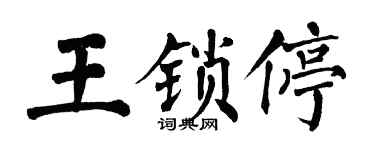 王锁停

词典网